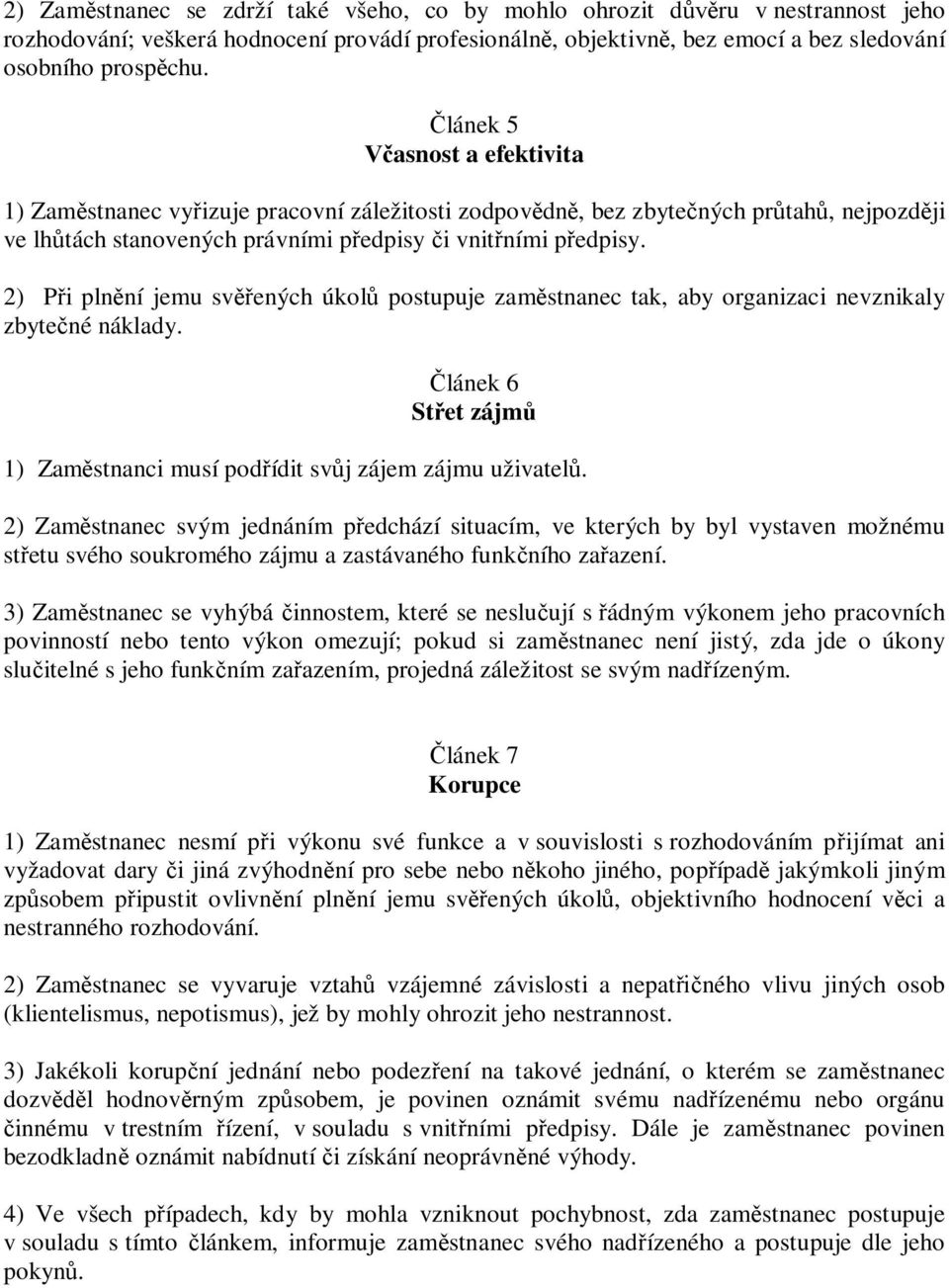 2) Zaměstnanec se zdrží také všeho, co by mohlo ohrozit důvěru v nestrannost jeho rozhodování; veškerá hodnocení provádí profesionálně, objektivně, bez emocí a bez sledování osobního prospěchu.

Článek 5
Včasnost a efektivita

1) Zaměstnanec vyřizuje pracovní záležitosti zodpovědně, bez zbytečných průtahů, nejpozději ve lhůtách stanovených právními předpisy či vnitřními předpisy.

2) Při plnění jemu svěřených úkolů postupuje zaměstnanec tak, aby organizaci nevznikaly zbytečné náklady.

Článek 6
Střet zájmů

1) Zaměstnanci musí podřídit svůj zájem zájmu uživatelů.

2) Zaměstnanec svým jednáním předchází situacím, ve kterých by byl vystaven možnému střetu svého soukromého zájmu a zastávaného funkčního zařazení.

3) Zaměstnanec se vyhýbá činnostem, které se neslučují s řádným výkonem jeho pracovních povinností nebo tento výkon omezují; pokud si zaměstnanec není jistý, zda jde o úkony slučitelné s jeho funkčním zařazením, projedná záležitost se svým nadřízeným.

Článek 7
Korupce

1) Zaměstnanec nesmí při výkonu své funkce a v souvislosti s rozhodováním přijímat ani vyžadovat dary či jiná zvýhodnění pro sebe nebo někoho jiného, popřípadě jakýmkoli jiným způsobem připustit ovlivnění plnění jemu svěřených úkolů, objektivního hodnocení věci a nestranného rozhodování.

2) Zaměstnanec se vyvaruje vztahů vzájemné závislosti a nepatřičného vlivu jiných osob (klientelismus, nepotismus), jež by mohly ohrozit jeho nestrannost.

3) Jakékoli korupční jednání nebo podezření na takové jednání, o kterém se zaměstnanec dozvěděl hodnověrným způsobem, je povinen oznámit svému nadřízenému nebo orgánu činnému v trestním řízení, v souladu s vnitřními předpisy. Dále je zaměstnanec povinen bezodkladně oznámit nabídnutí či získání neoprávněné výhody.

4) Ve všech případech, kdy by mohla vzniknout pochybnost, zda zaměstnanec postupuje v souladu s tímto článkem, informuje zaměstnanec svého nadřízeného a postupuje dle jeho pokynů.